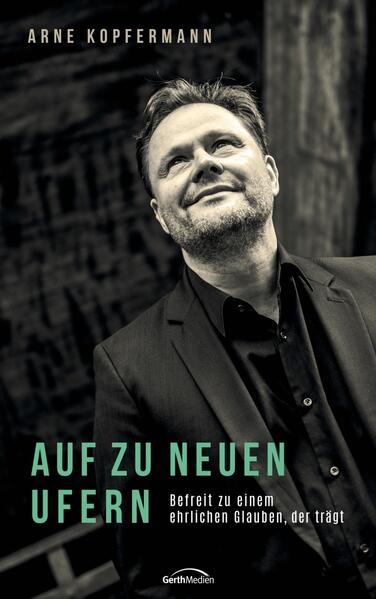 ARNE KOPFERMANN

AUF ZU NEUEN UFERN

Befreit zu einem ehrlichen Glauben, der trägt

GerthMedien